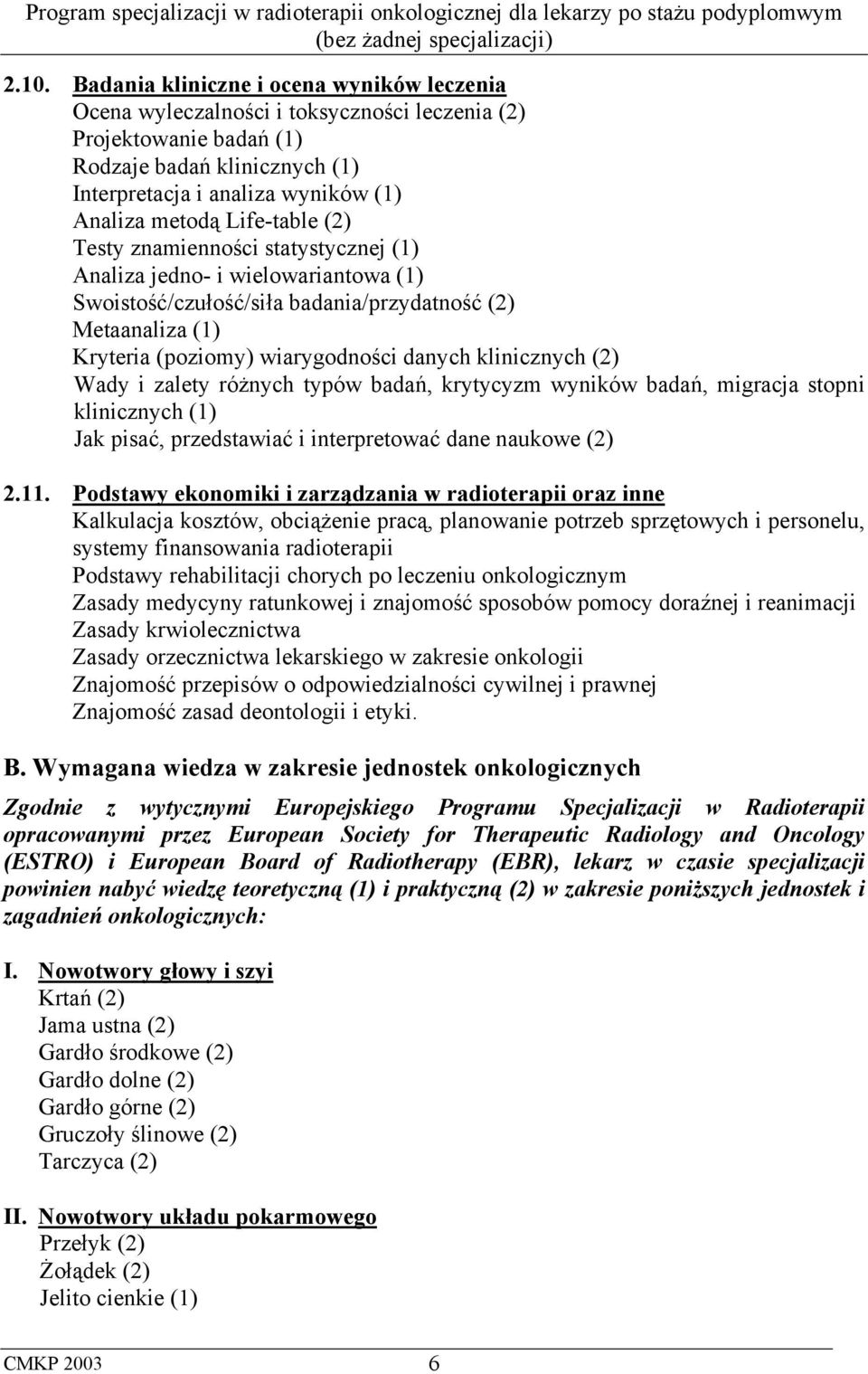 Program specjalizacji w radioterapii onkologicznej dla lekarzy po stażu podyplomwym (bez żadnej specjalizacji)

2.10. Badania kliniczne i ocena wyników leczenia
Ocena wyleczalności i toksyczności leczenia (2)
Projektowanie badań (1)
Rodzaje badań klinicznych (1)
Interpretacja i analiza wyników (1)
Analiza metodą Life-table (2)
Testy znamienności statystycznej (1)
Analiza jedno- i wielowariantowa (1)
Swoistość/czułość/siła badania/przydatność (2)
Metaanaliza (1)
Kryteria (poziomy) wiarygodności danych klinicznych (2)
Wady i zalety różnych typów badań, krytycyzm wyników badań, migracja stopni klinicznych (1)
Jak pisać, przedstawiać i interpretować dane naukowe (2)

2.11. Podstawy ekonomiki i zarządzania w radioterapii oraz inne
Kalkulacja kosztów, obciążenie pracą, planowanie potrzeb sprzętowych i personelu, systemy finansowania radioterapii
Podstawy rehabilitacji chorych po leczeniu onkologicznym
Zasady medycyny ratunkowej i znajomość sposobów pomocy doraźnej i reanimacji
Zasady krwiolecznictwa
Zasady orzecznictwa lekarskiego w zakresie onkologii
Znajomość przepisów o odpowiedzialności cywilnej i prawnej
Znajomość zasad deontologii i etyki.

B. Wymagana wiedza w zakresie jednostek onkologicznych

Zgodnie z wytycznymi Europejskiego Programu Specjalizacji w Radioterapii opracowanymi przez European Society for Therapeutic Radiology and Oncology (ESTRO) i European Board of Radiotherapy (EBR), lekarz w czasie specjalizacji powinien nabyć wiedzę teoretyczną (1) i praktyczną (2) w zakresie poniższych jednostek i zagadnień onkologicznych:

I. Nowotwory głowy i szyi
Krtań (2)
Jama ustna (2)
Gardło środkowe (2)
Gardło dolne (2)
Gardło górne (2)
Gruczoły ślinowe (2)
Tarczyca (2)

II. Nowotwory układu pokarmowego
Przełyk (2)
Żołądek (2)
Jelito cienkie (1)

CMKP 2003 6